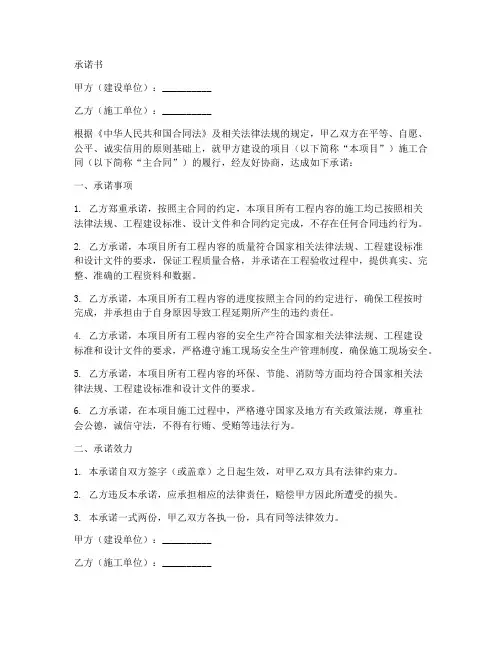 承诺书

甲方（建设单位）：__________

乙方（施工单位）：__________

根据《中华人民共和国合同法》及相关法律法规的规定，甲乙双方在平等、自愿、公平、诚实信用的原则基础上，就甲方建设的项目（以下简称“本项目”）施工合同（以下简称“主合同”）的履行，经友好协商，达成如下承诺：

一、承诺事项

1. 乙方郑重承诺，按照主合同的约定，本项目所有工程内容的施工均已按照相关法律法规、工程建设标准、设计文件和合同约定完成，不存在任何合同违约行为。

2. 乙方承诺，本项目所有工程内容的质量符合国家相关法律法规、工程建设标准和设计文件的要求，保证工程质量合格，并承诺在工程验收过程中，提供真实、完整、准确的工程资料和数据。

3. 乙方承诺，本项目所有工程内容的进度按照主合同的约定进行，确保工程按时完成，并承担由于自身原因导致工程延期所产生的违约责任。

4. 乙方承诺，本项目所有工程内容的安全生产符合国家相关法律法规、工程建设标准和设计文件的要求，严格遵守施工现场安全生产管理制度，确保施工现场安全。

5. 乙方承诺，本项目所有工程内容的环保、节能、消防等方面均符合国家相关法律法规、工程建设标准和设计文件的要求。

6. 乙方承诺，在本项目施工过程中，严格遵守国家及地方有关政策法规，尊重社会公德，诚信守法，不得有行贿、受贿等违法行为。

二、承诺效力

1. 本承诺自双方签字（或盖章）之日起生效，对甲乙双方具有法律约束力。

2. 乙方违反本承诺，应承担相应的法律责任，赔偿甲方因此所遭受的损失。

3. 本承诺一式两份，甲乙双方各执一份，具有同等法律效力。

甲方（建设单位）：__________

乙方（施工单位）：__________